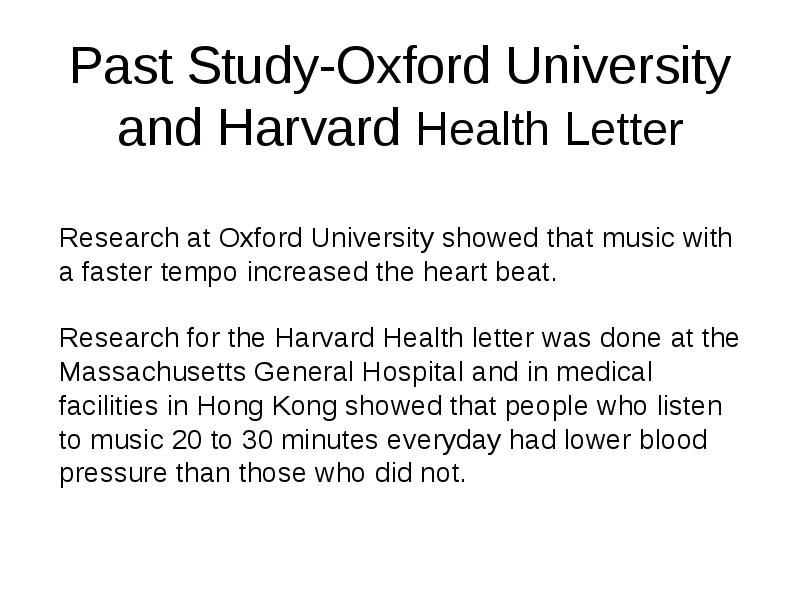 Past Study-Oxford University and Harvard Health Letter

Research at Oxford University showed that music with a faster tempo increased the heart beat.

Research for the Harvard Health letter was done at the Massachusetts General Hospital and in medical facilities in Hong Kong showed that people who listen to music 20 to 30 minutes everyday had lower blood pressure than those who did not.